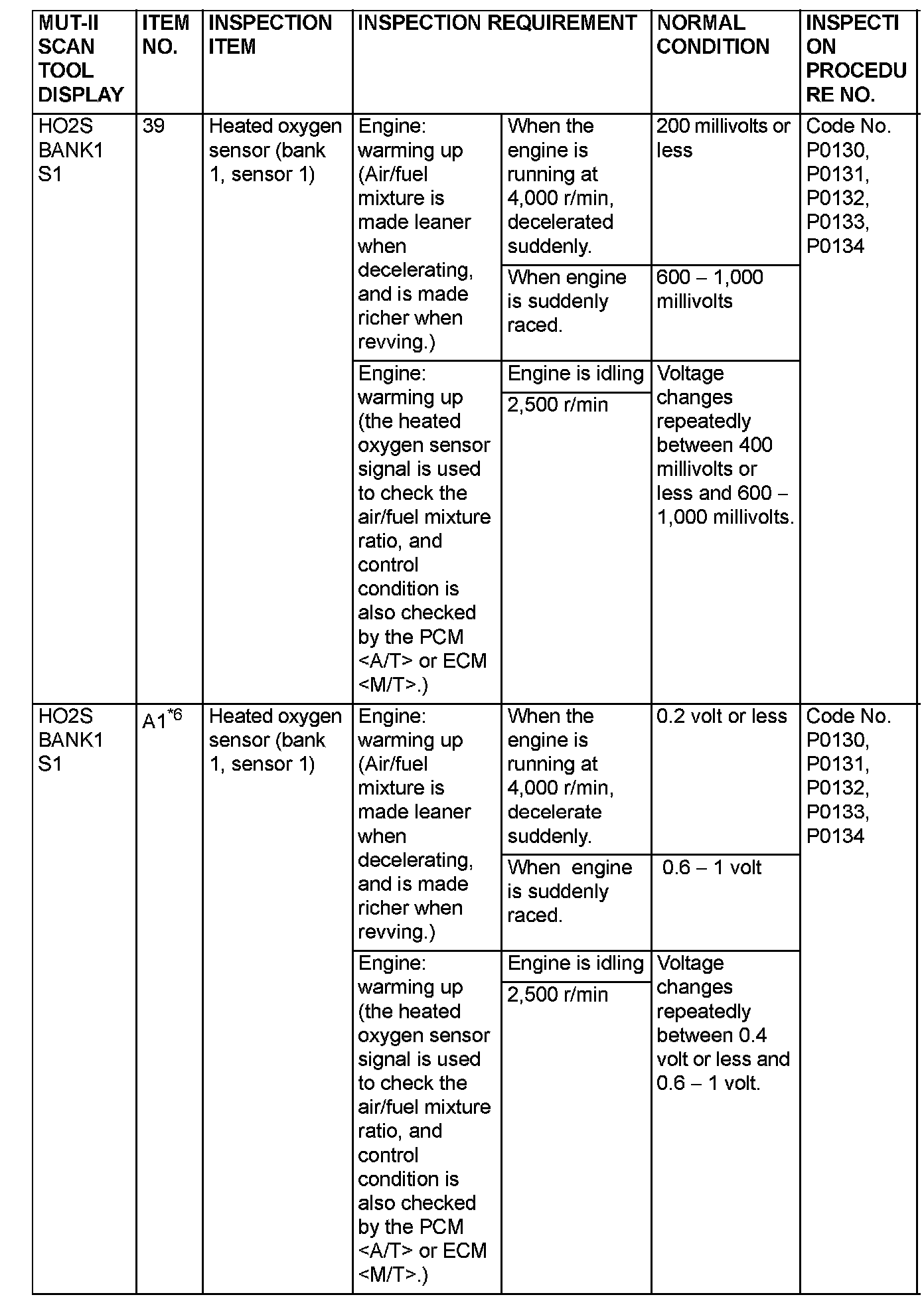 | MUT-II SCAN TOOL DISPLAY | ITEM NO. | INSPECTION ITEM | INSPECTION REQUIREMENT | | NORMAL CONDITION | INSPECTION PROCEDURE NO. |
|---|---|---|---|---|---|---|
| HO2S BANK1 S1 | 39 | Heated oxygen sensor (bank 1, sensor 1) | Engine: warming up (Air/fuel mixture is made leaner when decelerating, and is made richer when revving.) | When the engine is running at 4,000 r/min, decelerated suddenly. | 200 millivolts or less | Code No. P0130, P0131, P0132, P0133, P0134 |
| | | | | When engine is suddenly raced. | 600 – 1,000 millivolts | |
| | | | Engine: warming up (the heated oxygen sensor signal is used to check the air/fuel mixture ratio, and control condition is also checked by the PCM <A/T> or ECM <M/T>.) | Engine is idling | Voltage changes repeatedly between 400 millivolts or less and 600 – 1,000 millivolts. | |
| | | | | 2,500 r/min | | |
| HO2S BANK1 S1 | A1$^{*6}$ | Heated oxygen sensor (bank 1, sensor 1) | Engine: warming up (Air/fuel mixture is made leaner when decelerating, and is made richer when revving.) | When the engine is running at 4,000 r/min, decelerate suddenly. | 0.2 volt or less | Code No. P0130, P0131, P0132, P0133, P0134 |
| | | | | When engine is suddenly raced. | 0.6 – 1 volt | |
| | | | Engine: warming up (the heated oxygen sensor signal is used to check the air/fuel mixture ratio, and control condition is also checked by the PCM <A/T> or ECM <M/T>.) | Engine is idling | Voltage changes repeatedly between 0.4 volt or less and 0.6 – 1 volt. | |
| | | | | 2,500 r/min | | |